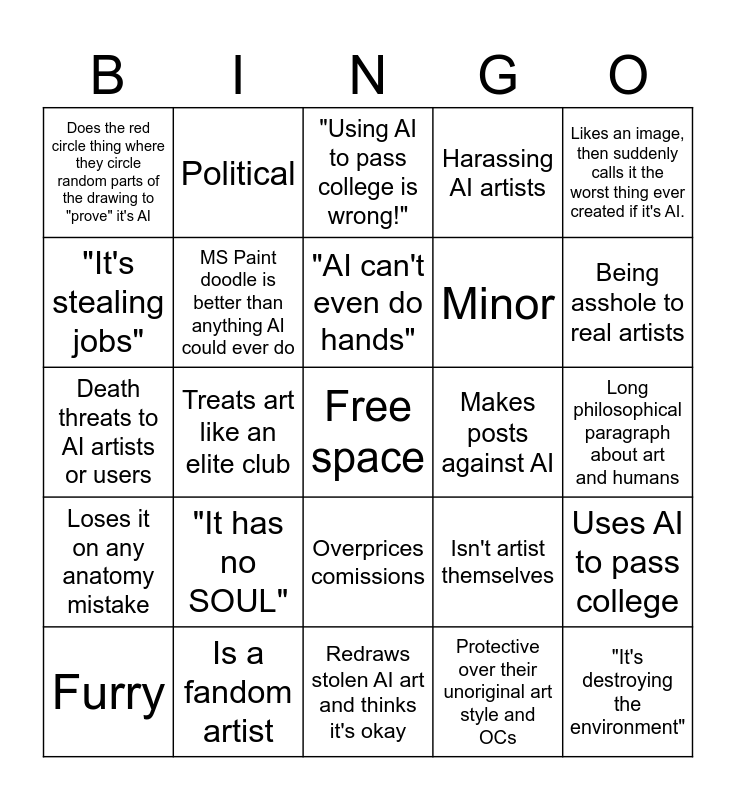 | B | I | N | G | O |
|---|---|---|---|---|
| Does the red circle thing where they circle random parts of the drawing to "prove" it's AI | Political | "Using AI to pass college is wrong!" | Harassing AI artists | Likes an image, then suddenly calls it the worst thing ever created if it's AI. |
| "It's stealing jobs" | MS Paint doodle is better than anything AI could ever do | "AI can't even do hands" | Minor | Being asshole to real artists |
| Death threats to AI artists or users | Treats art like an elite club | Free space | Makes posts against AI | Long philosophical paragraph about art and humans |
| Loses it on any anatomy mistake | "It has no SOUL" | Overprices comissions | Isn't artist themselves | Uses AI to pass college |
| Furry | Is a fandom artist | Redraws stolen AI art and thinks it's okay | Protective over their unoriginal art style and OCs | "It's destroying the environment" |